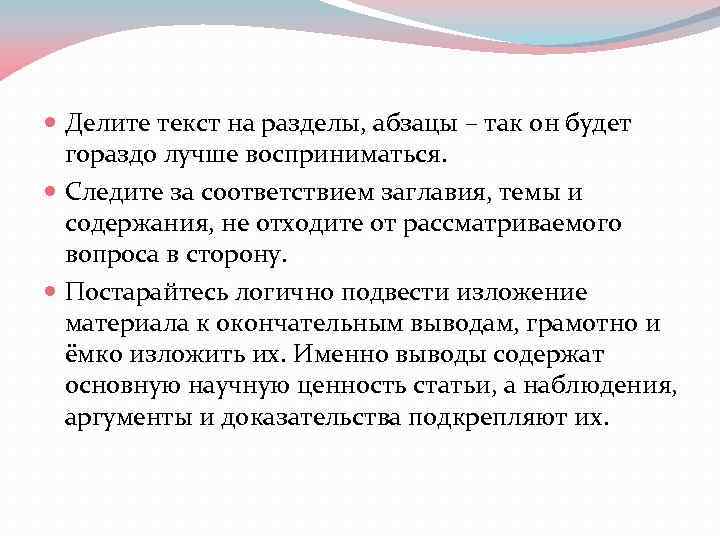 Делите текст на разделы, абзацы – так он будет гораздо лучше восприниматься.

Следите за соответствием заглавия, темы и содержания, не отходите от рассматриваемого вопроса в сторону.

Постарайтесь логично подвести изложение материала к окончательным выводам, грамотно и ёмко изложить их. Именно выводы содержат основную научную ценность статьи, а наблюдения, аргументы и доказательства подкрепляют их.